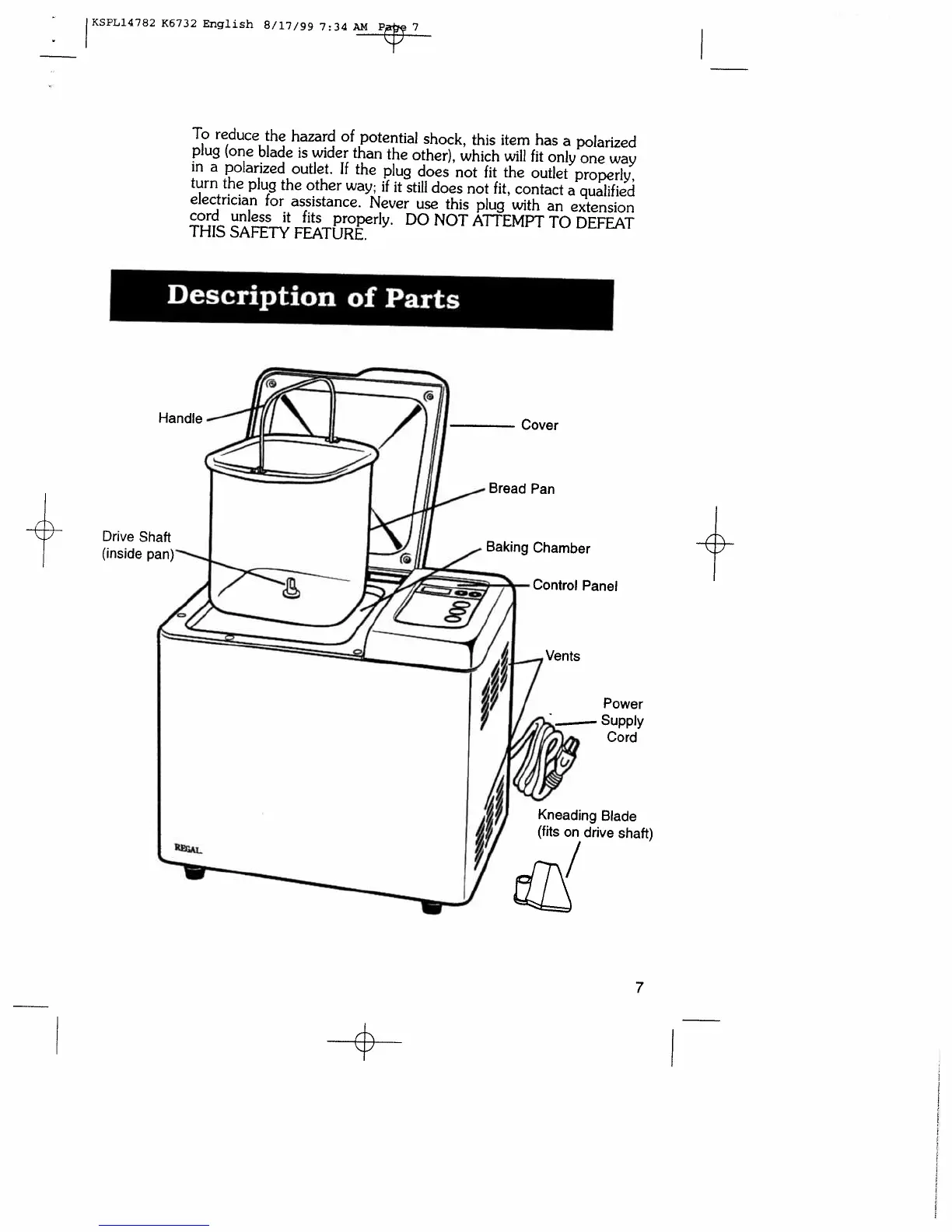 KSPL14782 K6732 English 8/17/99 7:34 AM Page 7

To reduce the hazard of potential shock, this item has a polarized plug (one blade is wider than the other), which will fit only one way in a polarized outlet. If the plug does not fit the outlet properly, turn the plug the other way; if it still does not fit, contact a qualified electrician for assistance. Never use this plug with an extension cord unless it fits properly. DO NOT ATTEMPT TO DEFEAT THIS SAFETY FEATURE.

Description of Parts

Handle

Cover

Bread Pan

Drive Shaft (inside pan)

Baking Chamber

Control Panel

Vents

Power Supply Cord

Kneading Blade (fits on drive shaft)

REGAL

7